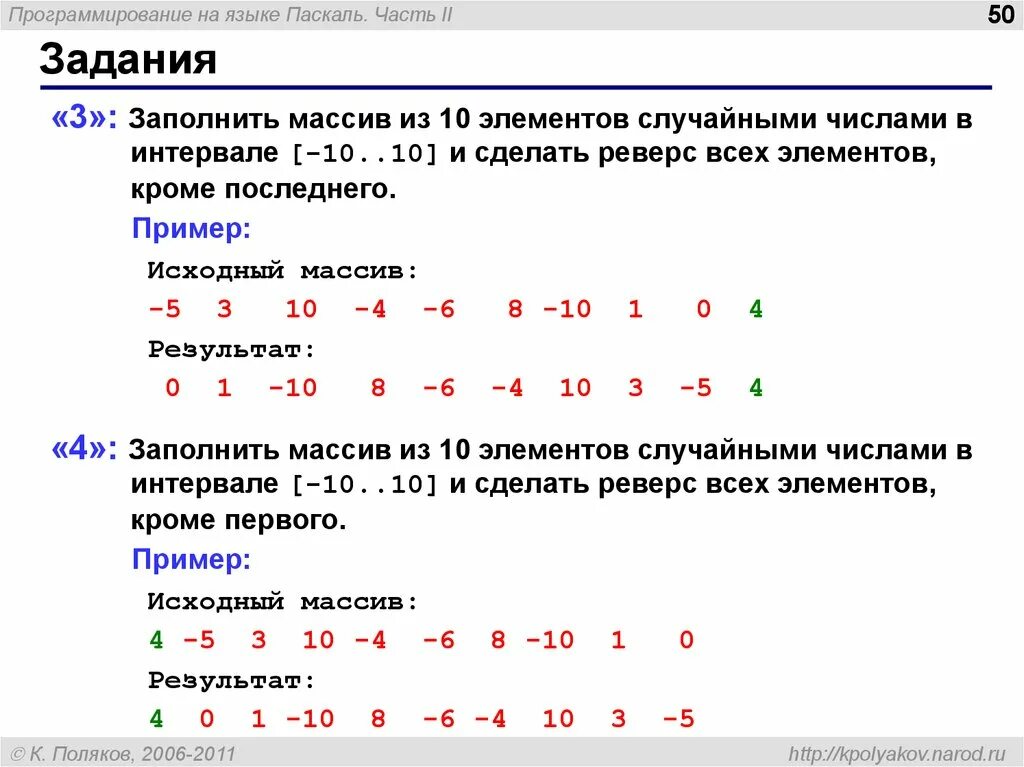 Программирование на языке Паскаль. Часть II

50

Задания

«3»: Заполнить массив из 10 элементов случайными числами в интервале [-10..10] и сделать реверс всех элементов, кроме последнего.

Пример:

Исходный массив:

-5 3 10 -4 -6 8 -10 1 0 4

Результат:

0 1 -10 8 -6 -4 10 3 -5 4

«4»: Заполнить массив из 10 элементов случайными числами в интервале [-10..10] и сделать реверс всех элементов, кроме первого.

Пример:

Исходный массив:

4 -5 3 10 -4 -6 8 -10 1 0

Результат:

4 0 1 -10 8 -6 -4 10 3 -5

© К. Поляков, 2006-2011

http://kpolyakov.narod.ru